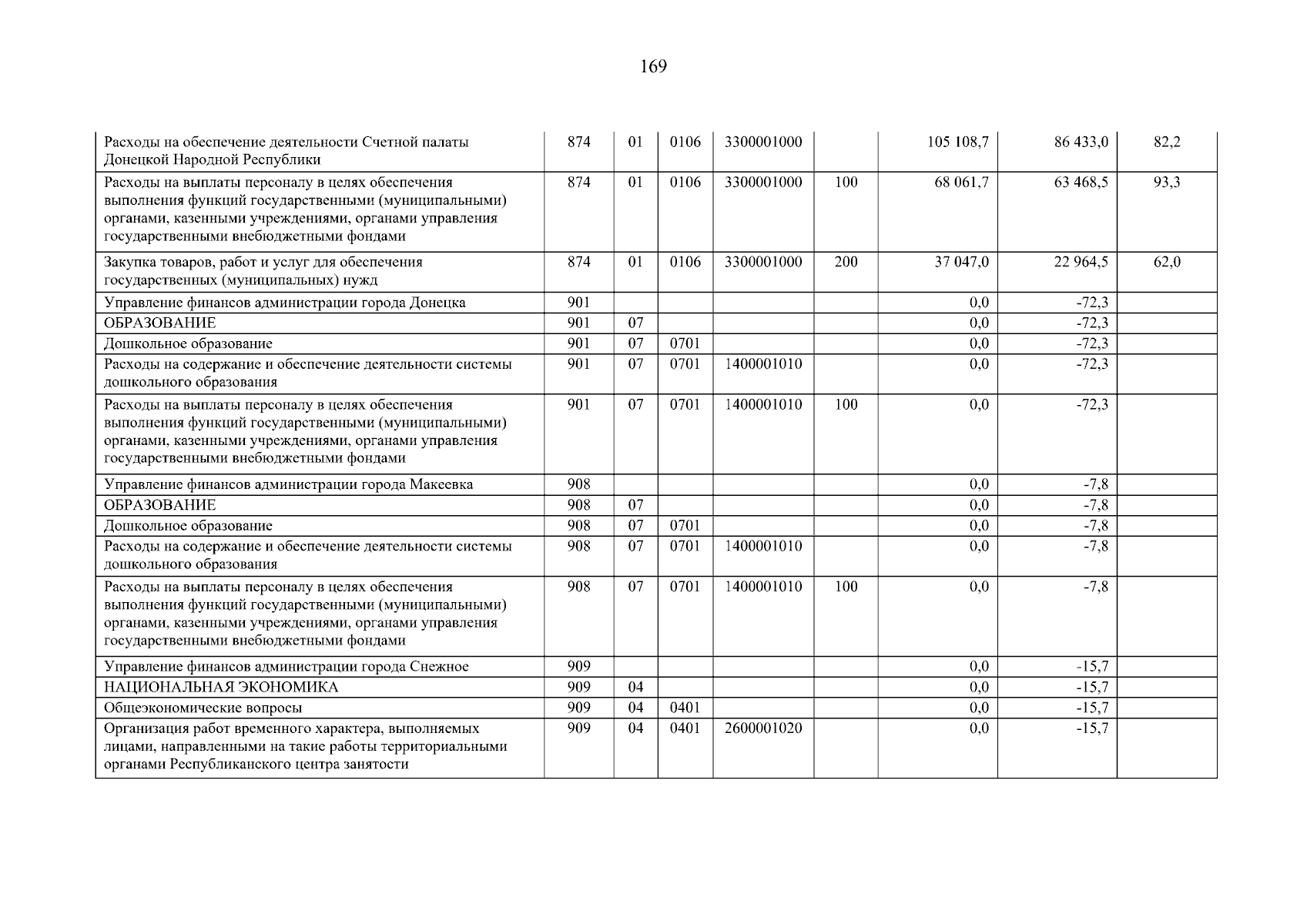 169

| | | | | | | | | |
|---|---|---|---|---|---|---|---|---|
| Расходы на обеспечение деятельности Счетной палаты Донецкой Народной Республики | 874 | 01 | 0106 | 3300001000 | | 105 108,7 | 86 433,0 | 82,2 |
| Расходы на выплаты персоналу в целях обеспечения выполнения функций государственными (муниципальными) органами, казенными учреждениями, органами управления государственными внебюджетными фондами | 874 | 01 | 0106 | 3300001000 | 100 | 68 061,7 | 63 468,5 | 93,3 |
| Закупка товаров, работ и услуг для обеспечения государственных (муниципальных) нужд | 874 | 01 | 0106 | 3300001000 | 200 | 37 047,0 | 22 964,5 | 62,0 |
| Управление финансов администрации города Донецка | 901 | | | | | 0,0 | -72,3 | |
| ОБРАЗОВАНИЕ | 901 | 07 | | | | 0,0 | -72,3 | |
| Дошкольное образование | 901 | 07 | 0701 | | | 0,0 | -72,3 | |
| Расходы на содержание и обеспечение деятельности системы дошкольного образования | 901 | 07 | 0701 | 1400001010 | | 0,0 | -72,3 | |
| Расходы на выплаты персоналу в целях обеспечения выполнения функций государственными (муниципальными) органами, казенными учреждениями, органами управления государственными внебюджетными фондами | 901 | 07 | 0701 | 1400001010 | 100 | 0,0 | -72,3 | |
| Управление финансов администрации города Макеевка | 908 | | | | | 0,0 | -7,8 | |
| ОБРАЗОВАНИЕ | 908 | 07 | | | | 0,0 | -7,8 | |
| Дошкольное образование | 908 | 07 | 0701 | | | 0,0 | -7,8 | |
| Расходы на содержание и обеспечение деятельности системы дошкольного образования | 908 | 07 | 0701 | 1400001010 | | 0,0 | -7,8 | |
| Расходы на выплаты персоналу в целях обеспечения выполнения функций государственными (муниципальными) органами, казенными учреждениями, органами управления государственными внебюджетными фондами | 908 | 07 | 0701 | 1400001010 | 100 | 0,0 | -7,8 | |
| Управление финансов администрации города Снежное | 909 | | | | | 0,0 | -15,7 | |
| НАЦИОНАЛЬНАЯ ЭКОНОМИКА | 909 | 04 | | | | 0,0 | -15,7 | |
| Общеэкономические вопросы | 909 | 04 | 0401 | | | 0,0 | -15,7 | |
| Организация работ временного характера, выполняемых лицами, направленными на такие работы территориальными органами Республиканского центра занятости | 909 | 04 | 0401 | 2600001020 | | 0,0 | -15,7 | |